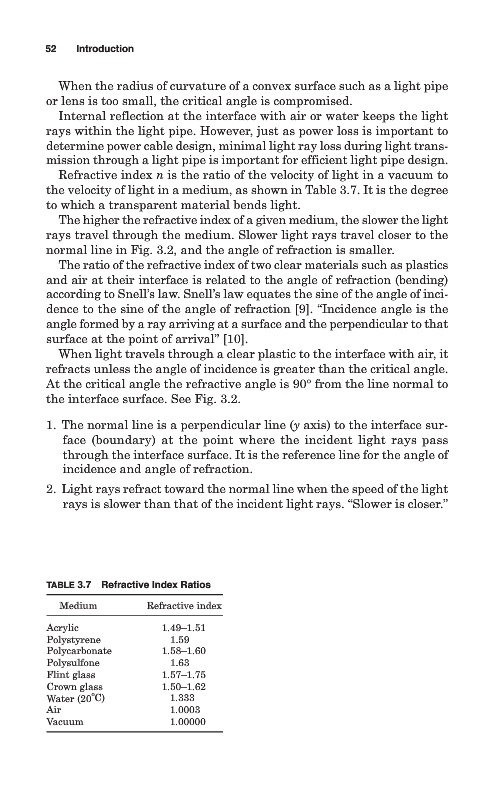 52 Introduction

When the radius of curvature of a convex surface such as a light pipe or lens is too small, the critical angle is compromised.

Internal reflection at the interface with air or water keeps the light rays within the light pipe. However, just as power loss is important to determine power cable design, minimal light ray loss during light transmission through a light pipe is important for efficient light pipe design.

Refractive index $n$ is the ratio of the velocity of light in a vacuum to the velocity of light in a medium, as shown in Table 3.7. It is the degree to which a transparent material bends light.

The higher the refractive index of a given medium, the slower the light rays travel through the medium. Slower light rays travel closer to the normal line in Fig. 3.2, and the angle of refraction is smaller.

The ratio of the refractive index of two clear materials such as plastics and air at their interface is related to the angle of refraction (bending) according to Snell's law. Snell's law equates the sine of the angle of incidence to the sine of the angle of refraction [9]. "Incidence angle is the angle formed by a ray arriving at a surface and the perpendicular to that surface at the point of arrival" [10].

When light travels through a clear plastic to the interface with air, it refracts unless the angle of incidence is greater than the critical angle. At the critical angle the refractive angle is 90° from the line normal to the interface surface. See Fig. 3.2.

1. The normal line is a perpendicular line ($y$ axis) to the interface surface (boundary) at the point where the incident light rays pass through the interface surface. It is the reference line for the angle of incidence and angle of refraction.

2. Light rays refract toward the normal line when the speed of the light rays is slower than that of the incident light rays. "Slower is closer."

TABLE 3.7 Refractive Index Ratios

| Medium | Refractive index |
|---|---|
| Acrylic | 1.49–1.51 |
| Polystyrene | 1.59 |
| Polycarbonate | 1.58–1.60 |
| Polysulfone | 1.63 |
| Flint glass | 1.57–1.75 |
| Crown glass | 1.50–1.62 |
| Water (20°C) | 1.333 |
| Air | 1.0003 |
| Vacuum | 1.00000 |